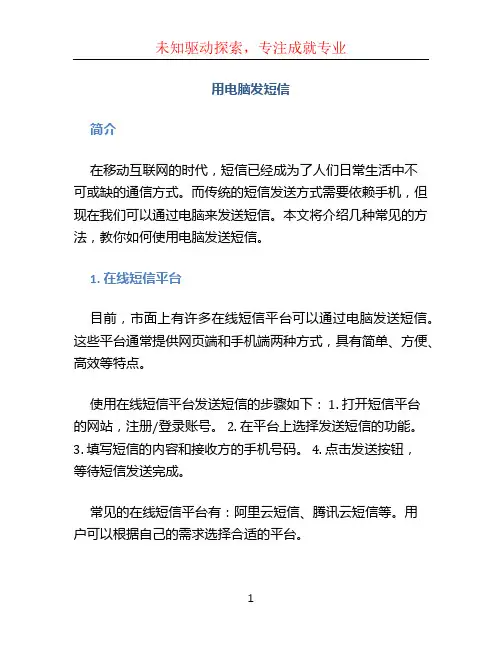 未知驱动探索，专注成就专业

用电脑发短信

简介

在移动互联网的时代，短信已经成为了人们日常生活中不可或缺的通信方式。而传统的短信发送方式需要依赖手机，但现在我们可以通过电脑来发送短信。本文将介绍几种常见的方法，教你如何使用电脑发送短信。

1. 在线短信平台

目前，市面上有许多在线短信平台可以通过电脑发送短信。这些平台通常提供网页端和手机端两种方式，具有简单、方便、高效等特点。

使用在线短信平台发送短信的步骤如下： 1. 打开短信平台的网站，注册/登录账号。 2. 在平台上选择发送短信的功能。 3. 填写短信的内容和接收方的手机号码。 4. 点击发送按钮，等待短信发送完成。

常见的在线短信平台有：阿里云短信、腾讯云短信等。用户可以根据自己的需求选择合适的平台。

1